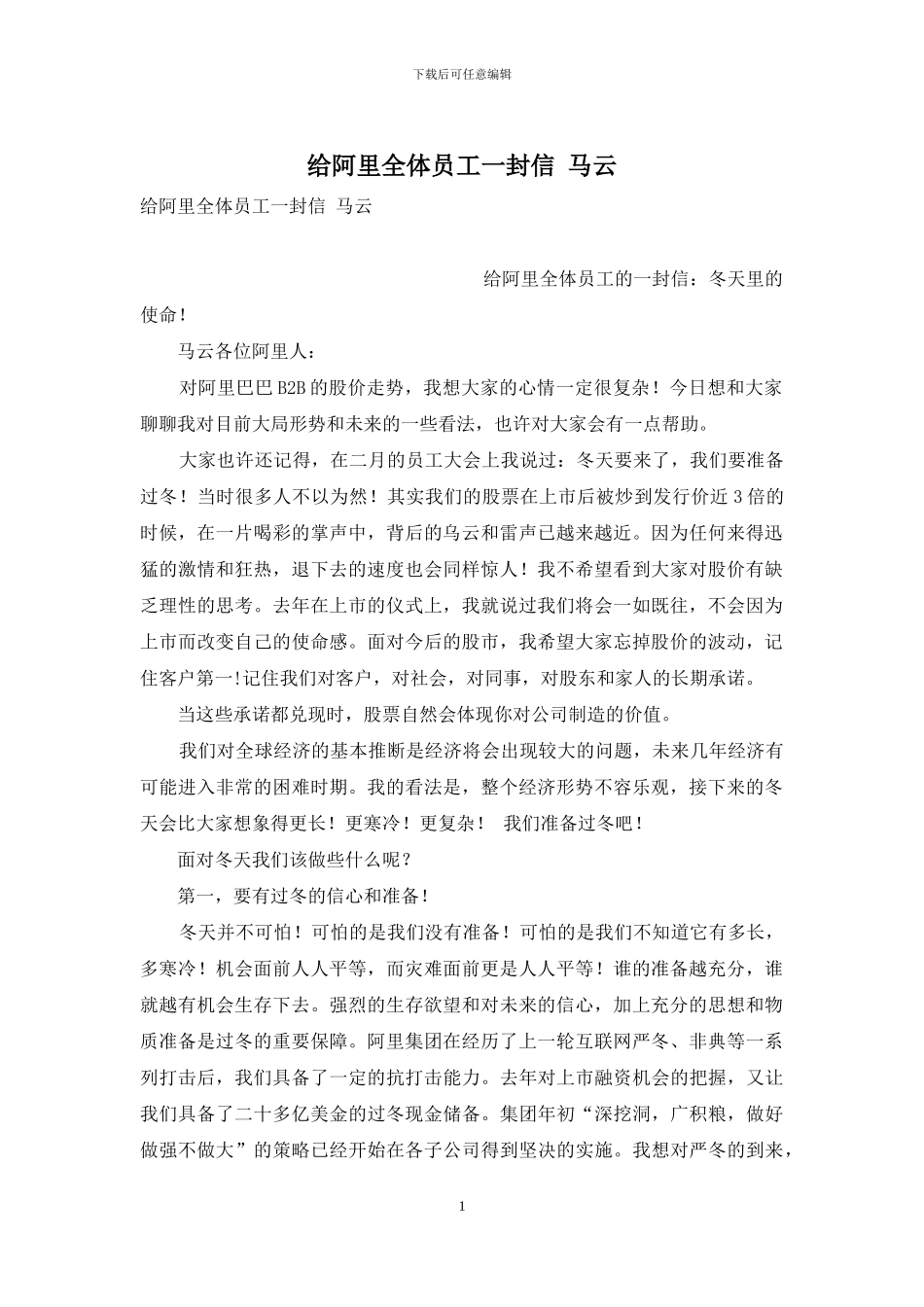 下载后可任意编辑

给阿里全体员工一封信 马云

给阿里全体员工一封信 马云

给阿里全体员工的一封信：冬天里的使命！

马云各位阿里人：

对阿里巴巴 B2B 的股价走势，我想大家的心情一定很复杂！今日想和大家聊聊我对目前大局形势和未来的一些看法，也许对大家会有一点帮助。

大家也许还记得，在二月的员工大会上我说过：冬天要来了，我们要准备过冬！当时很多人不以为然！其实我们的股票在上市后被炒到发行价近 3 倍的时候，在一片喝彩的掌声中，背后的乌云和雷声已越来越近。因为任何来得迅猛的激情和狂热，退下去的速度也会同样惊人！我不希望看到大家对股价有缺乏理性的思考。去年在上市的仪式上，我就说过我们将会一如既往，不会因为上市而改变自己的使命感。面对今后的股市，我希望大家忘掉股价的波动，记住客户第一!记住我们对客户，对社会，对同事，对股东和家人的长期承诺。

当这些承诺都兑现时，股票自然会体现你对公司制造的价值。

我们对全球经济的基本推断是经济将会出现较大的问题，未来几年经济有可能进入非常的困难时期。我的看法是，整个经济形势不容乐观，接下来的冬天会比大家想象得更长！更寒冷！更复杂！ 我们准备过冬吧！

面对冬天我们该做些什么呢？

第一，要有过冬的信心和准备！

冬天并不可怕！可怕的是我们没有准备！可怕的是我们不知道它有多长，多寒冷！机会面前人人平等，而灾难面前更是人人平等！谁的准备越充分，谁就越有机会生存下去。强烈的生存欲望和对未来的信心，加上充分的思想和物质准备是过冬的重要保障。阿里集团在经历了上一轮互联网严冬、非典等一系列打击后，我们具备了一定的抗打击能力。去年对上市融资机会的把握，又让我们具备了二十多亿美金的过冬现金储备。集团年初“深挖洞，广积粮，做好做强不做大”的策略已经开始在各子公司得到坚决的实施。我想对严冬的到来，

1